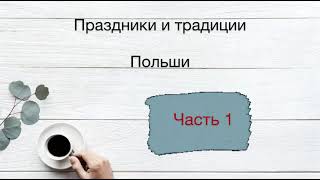 Праздники и традиции

Польши

Часть 1